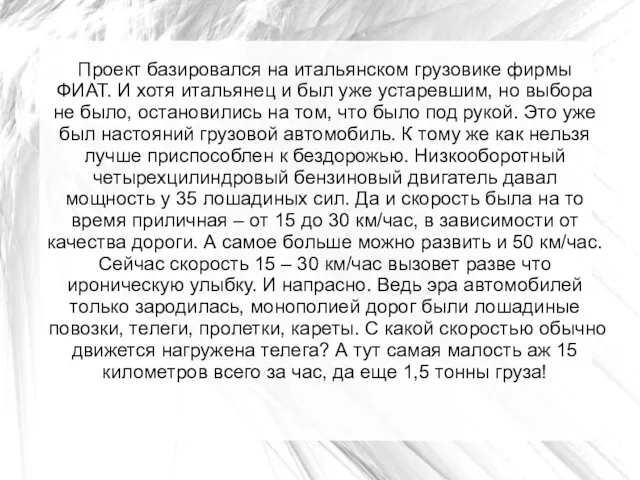 Проект базировался на итальянском грузовике фирмы ФИАТ. И хотя итальянец и был уже устаревшим, но выбора не было, остановились на том, что было под рукой. Это уже был настояний грузовой автомобиль. К тому же как нельзя лучше приспособлен к бездорожью. Низкооборотный четырехцилиндровый бензиновый двигатель давал мощность у 35 лошадиных сил. Да и скорость была на то время приличная – от 15 до 30 км/час, в зависимости от качества дороги. А самое больше можно развить и 50 км/час. Сейчас скорость 15 – 30 км/час вызовет разве что ироническую улыбку. И напрасно. Ведь эра автомобилей только зародилась, монополией дорог были лошадиные повозки, телеги, пролетки, кареты. С какой скоростью обычно движется нагружена телега? А тут самая малость аж 15 километров всего за час, да еще 1,5 тонны груза!